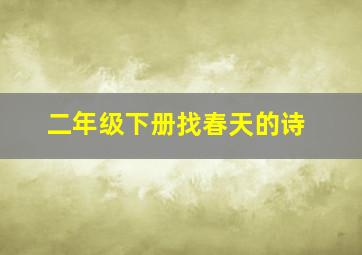 二年级下册找春天的诗